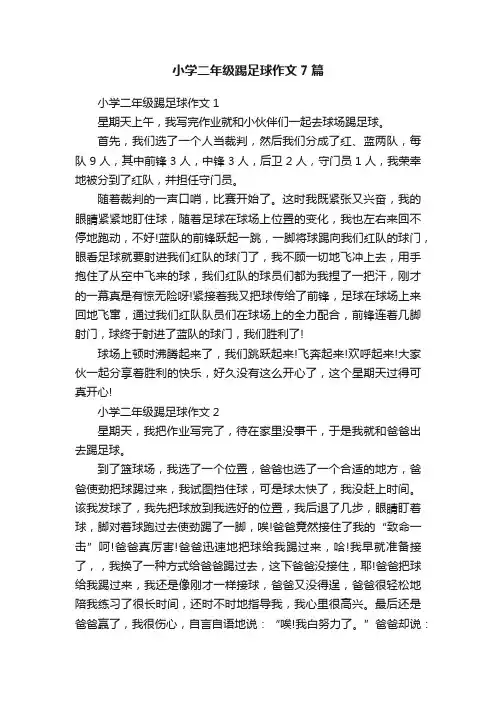 小学二年级踢足球作文7篇

小学二年级踢足球作文1

星期天上午，我写完作业就和小伙伴们一起去球场踢足球。

首先，我们选了一个人当裁判，然后我们分成了红、蓝两队，每队9人，其中前锋3人，中锋3人，后卫2人，守门员1人，我荣幸地被分到了红队，并担任守门员。

随着裁判的一声口哨，比赛开始了。这时我既紧张又兴奋，我的眼睛紧紧地盯住球，随着足球在球场上位置的变化，我也左右来回不停地跑动，不好!蓝队的前锋跃起一跳，一脚将球踢向我们红队的球门，眼看足球就要射进我们红队的球门了，我不顾一切地飞冲上去，用手抱住了从空中飞来的球，我们红队的球员们都为我捏了一把汗，刚才的一幕真是有惊无险呀!紧接着我又把球传给了前锋，足球在球场上来回地飞窜，通过我们红队队员们在球场上的全力配合，前锋连着几脚射门，球终于射进了蓝队的球门，我们胜利了!

球场上顿时沸腾起来了，我们跳跃起来!飞奔起来!欢呼起来!大家伙一起分享着胜利的快乐，好久没有这么开心了，这个星期天过得可真开心!

小学二年级踢足球作文2

星期天，我把作业写完了，待在家里没事干，于是我就和爸爸出去踢足球。

到了篮球场，我选了一个位置，爸爸也选了一个合适的地方，爸爸使劲把球踢过来，我试图挡住球，可是球太快了，我没赶上时间。该我发球了，我先把球放到我选好的位置，我后退了几步，眼睛盯着球，脚对着球跑过去使劲踢了一脚，唉!爸爸竟然接住了我的“致命一击”呵!爸爸真厉害!爸爸迅速地把球给我踢过来，哈!我早就准备接了，，我换了一种方式给爸爸踢过去，这下爸爸没接住，耶!爸爸把球给我踢过来，我还是像刚才一样接球，爸爸又没得逞，爸爸很轻松地陪我练习了很长时间，还时不时地指导我，我心里很高兴。最后还是爸爸赢了，我很伤心，自言自语地说：“唉!我白努力了。”爸爸却说：